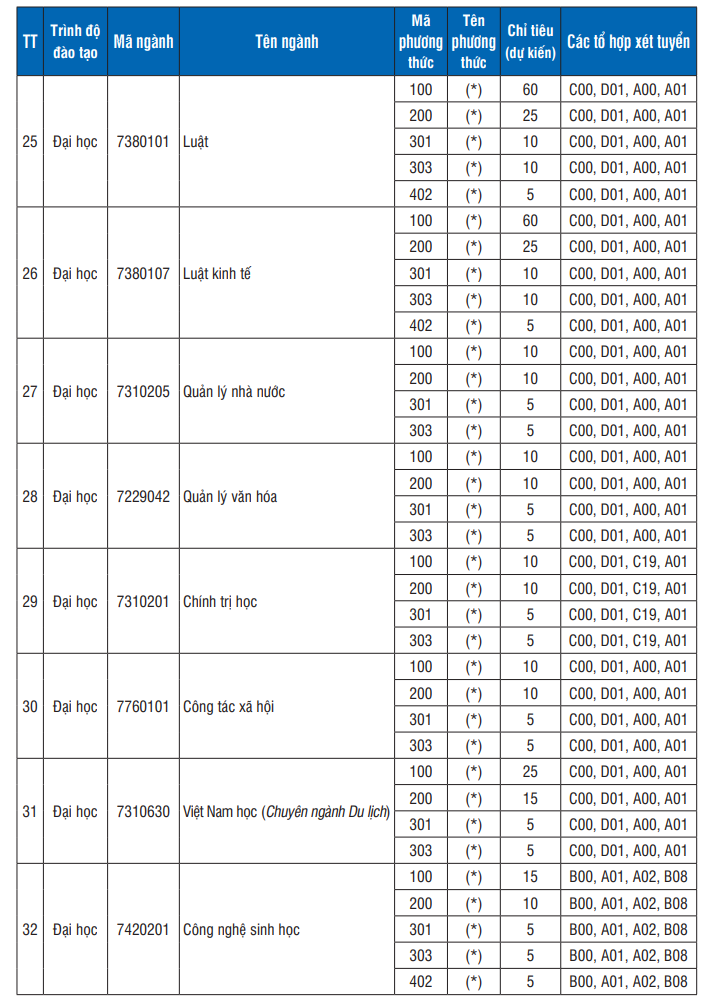 | TT | Trình độ đào tạo | Mã ngành | Tên ngành | Mã phương thức | Tên phương thức | Chỉ tiêu (dự kiến) | Các tổ hợp xét tuyển |
|---|---|---|---|---|---|---|---|
| 25 | Đại học | 7380101 | Luật | 100 | (*) | 60 | C00, D01, A00, A01 |
| | | | | 200 | (*) | 25 | C00, D01, A00, A01 |
| | | | | 301 | (*) | 10 | C00, D01, A00, A01 |
| | | | | 303 | (*) | 10 | C00, D01, A00, A01 |
| | | | | 402 | (*) | 5 | C00, D01, A00, A01 |
| 26 | Đại học | 7380107 | Luật kinh tế | 100 | (*) | 60 | C00, D01, A00, A01 |
| | | | | 200 | (*) | 25 | C00, D01, A00, A01 |
| | | | | 301 | (*) | 10 | C00, D01, A00, A01 |
| | | | | 303 | (*) | 10 | C00, D01, A00, A01 |
| | | | | 402 | (*) | 5 | C00, D01, A00, A01 |
| 27 | Đại học | 7310205 | Quản lý nhà nước | 100 | (*) | 10 | C00, D01, A00, A01 |
| | | | | 200 | (*) | 10 | C00, D01, A00, A01 |
| | | | | 301 | (*) | 5 | C00, D01, A00, A01 |
| | | | | 303 | (*) | 5 | C00, D01, A00, A01 |
| 28 | Đại học | 7229042 | Quản lý văn hóa | 100 | (*) | 10 | C00, D01, A00, A01 |
| | | | | 200 | (*) | 10 | C00, D01, A00, A01 |
| | | | | 301 | (*) | 5 | C00, D01, A00, A01 |
| | | | | 303 | (*) | 5 | C00, D01, A00, A01 |
| 29 | Đại học | 7310201 | Chính trị học | 100 | (*) | 10 | C00, D01, C19, A01 |
| | | | | 200 | (*) | 10 | C00, D01, C19, A01 |
| | | | | 301 | (*) | 5 | C00, D01, C19, A01 |
| | | | | 303 | (*) | 5 | C00, D01, C19, A01 |
| 30 | Đại học | 7760101 | Công tác xã hội | 100 | (*) | 10 | C00, D01, A00, A01 |
| | | | | 200 | (*) | 10 | C00, D01, A00, A01 |
| | | | | 301 | (*) | 5 | C00, D01, A00, A01 |
| | | | | 303 | (*) | 5 | C00, D01, A00, A01 |
| 31 | Đại học | 7310630 | Việt Nam học (Chuyên ngành Du lịch) | 100 | (*) | 25 | C00, D01, A00, A01 |
| | | | | 200 | (*) | 15 | C00, D01, A00, A01 |
| | | | | 301 | (*) | 5 | C00, D01, A00, A01 |
| | | | | 303 | (*) | 5 | C00, D01, A00, A01 |
| 32 | Đại học | 7420201 | Công nghệ sinh học | 100 | (*) | 15 | B00, A01, A02, B08 |
| | | | | 200 | (*) | 10 | B00, A01, A02, B08 |
| | | | | 301 | (*) | 5 | B00, A01, A02, B08 |
| | | | | 303 | (*) | 5 | B00, A01, A02, B08 |
| | | | | 402 | (*) | 5 | B00, A01, A02, B08 |